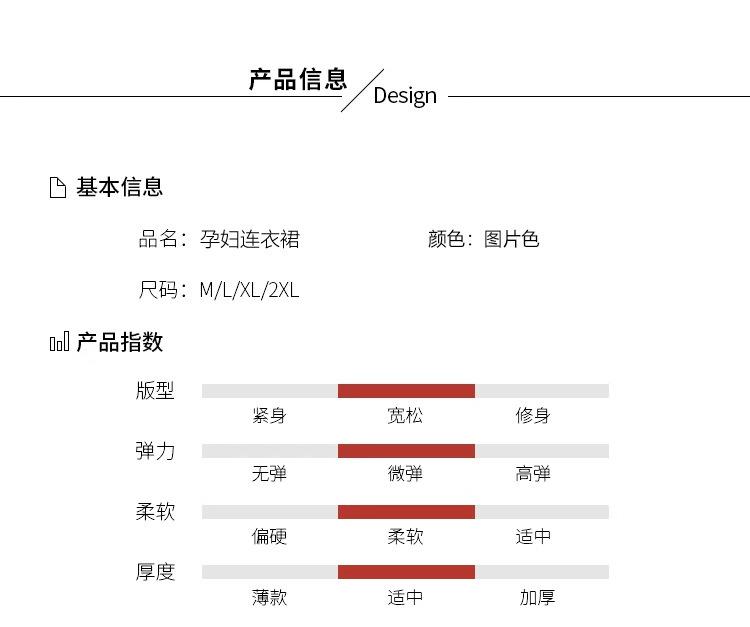 产品信息 Design

基本信息

品名：孕妇连衣裙 颜色：图片色

尺码：M/L/XL/2XL

产品指数

版型
紧身 宽松 修身

弹力
无弹 微弹 高弹

柔软
偏硬 柔软 适中

厚度
薄款 适中 加厚